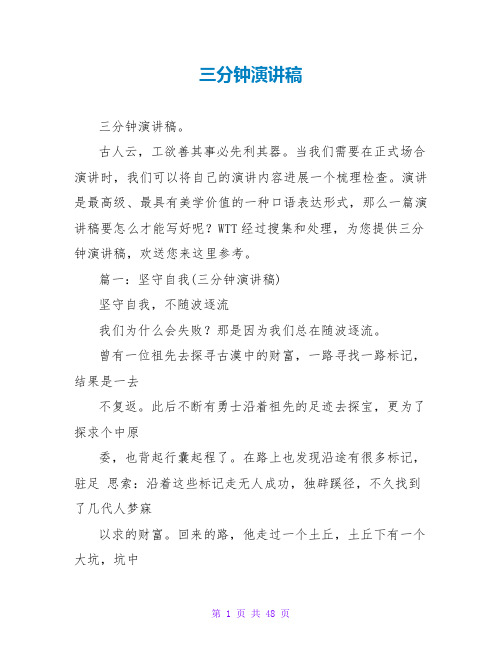 三分钟演讲稿

三分钟演讲稿。

古人云，工欲善其事必先利其器。当我们需要在正式场合演讲时，我们可以将自己的演讲内容进展一个梳理检查。演讲是最高级、最具有美学价值的一种口语表达形式，那么一篇演讲稿要怎么才能写好呢？WTT经过搜集和处理，为您提供三分钟演讲稿，欢送您来这里参考。

篇一：坚守自我(三分钟演讲稿)

坚守自我，不随波逐流

我们为什么会失败？那是因为我们总在随波逐流。

曾有一位祖先去探寻古漠中的财富，一路寻找一路标记，结果是一去

不复返。此后不断有勇士沿着祖先的足迹去探宝，更为了探求个中原

委，也背起行囊起程了。在路上也发现沿途有很多标记，驻足 思索：沿着这些标记走无人成功，独辟蹊径，不久找到了几代人梦寐

以求的财富。回来的路，他走过一个土丘，土丘下有一个大坑，坑中

第 1 页 共 48 页